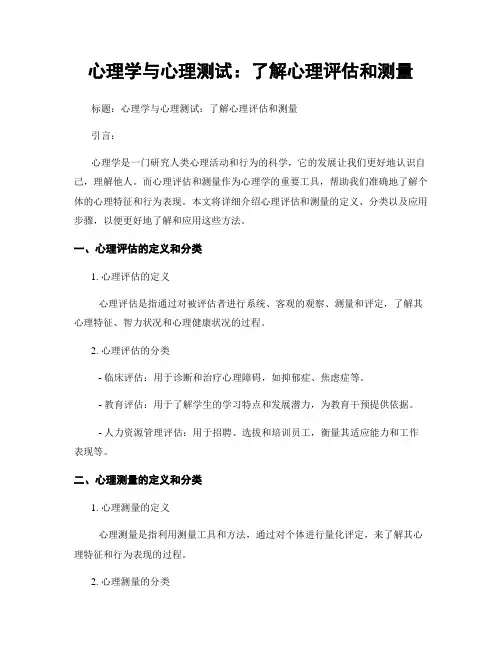 心理学与心理测试：了解心理评估和测量

标题：心理学与心理测试：了解心理评估和测量

引言：

心理学是一门研究人类心理活动和行为的科学，它的发展让我们更好地认识自己，理解他人。而心理评估和测量作为心理学的重要工具，帮助我们准确地了解个体的心理特征和行为表现。本文将详细介绍心理评估和测量的定义、分类以及应用步骤，以便更好地了解和应用这些方法。

一、心理评估的定义和分类

1. 心理评估的定义

心理评估是指通过对被评估者进行系统、客观的观察、测量和评定，了解其心理特征、智力状况和心理健康状况的过程。

2. 心理评估的分类

- 临床评估：用于诊断和治疗心理障碍，如抑郁症、焦虑症等。

- 教育评估：用于了解学生的学习特点和发展潜力，为教育干预提供依据。

- 人力资源管理评估：用于招聘、选拔和培训员工，衡量其适应能力和工作表现等。

二、心理测量的定义和分类

1. 心理测量的定义

心理测量是指利用测量工具和方法，通过对个体进行量化评定，来了解其心理特征和行为表现的过程。

2. 心理测量的分类